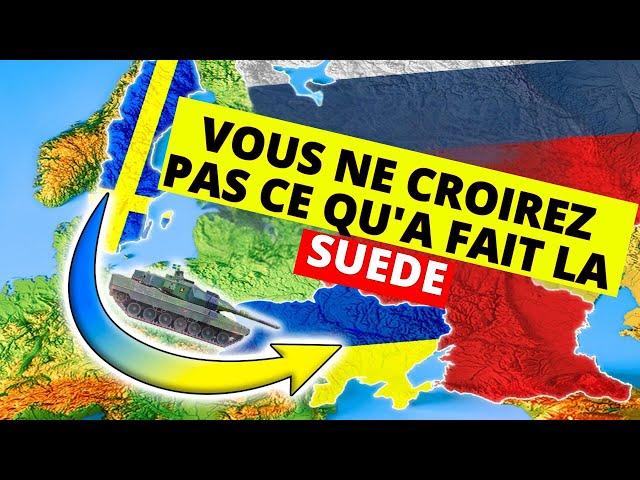 VOUS NE CROIREZ PAS CE QU'A FAIT LA SUEDE